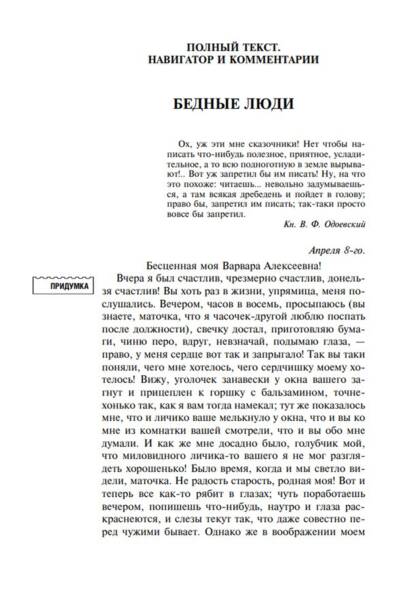 ПОЛНЫЙ ТЕКСТ.
НАВИГАТОР И КОММЕНТАРИИ

БЕДНЫЕ ЛЮДИ

Ох, уж эти мне сказочники! Нет чтобы написать что-нибудь полезное, приятное, усладительное, а то всю подноготную в земле вырывают!.. Вот уж запретил бы им писать! Ну, на что это похоже: читаешь... невольно задумываешься, а там всякая дребедень и пойдет в голову; право бы, запретил им писать; так-таки просто вовсе бы запретил.

Кн. В. Ф. Одоевский

Апреля 8-го.

Бесценная моя Варвара Алексеевна!

ПРИДУМКА

Вчера я был счастлив, чрезмерно счастлив, донельзя счастлив! Вы хоть раз в жизни, упрямица, меня послушались. Вечером, часов в восемь, просыпаюсь (вы знаете, маточка, что я часочек-другой люблю поспать после должности), свечку достал, приготовляю бумаги, чиню перо, вдруг, невзначай, подымаю глаза, — право, у меня сердце вот так и запрыгало! Так вы таки поняли, чего мне хотелось, чего сердчишку моему хотелось! Вижу, уголочек занавески у окна вашего загнут и прицеплен к горшку с бальзамином, точнехонько так, как я вам тогда намекал; тут же показалось мне, что и личико ваше мелькнуло у окна, что и вы ко мне из комнатки вашей смотрели, что и вы обо мне думали. И как же мне досадно было, голубчик мой, что миловидного личика-то вашего я не мог разглядеть хорошенько! Было время, когда и мы светло видели, маточка. Не радость старость, родная моя! Вот и теперь все как-то рябит в глазах; чуть поработаешь вечером, попишешь что-нибудь, наутро и глаза раскраснеются, и слезы текут так, что даже совестно перед чужими бывает. Однако же в воображении моем